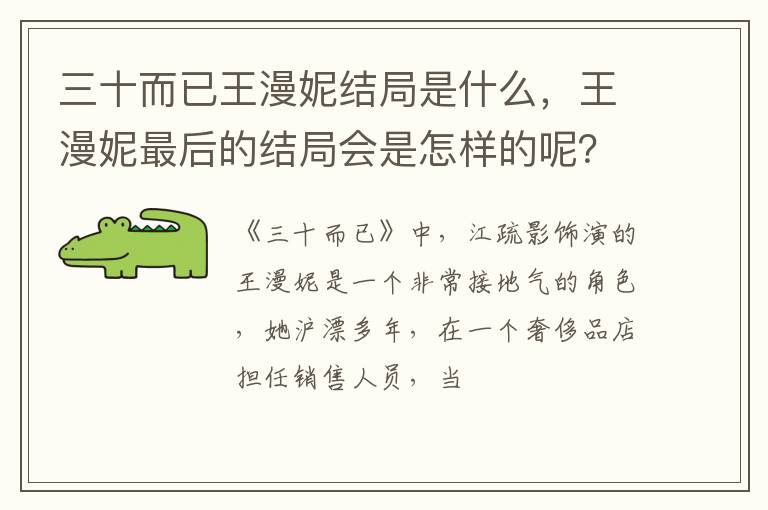 三十而已王漫妮结局是什么，王漫妮最后的结局会是怎样的呢？

《三十而已》中，江疏影饰演的王漫妮是一个非常接地气的角色，她沪漂多年，在一个奢侈品店担任销售人员，当